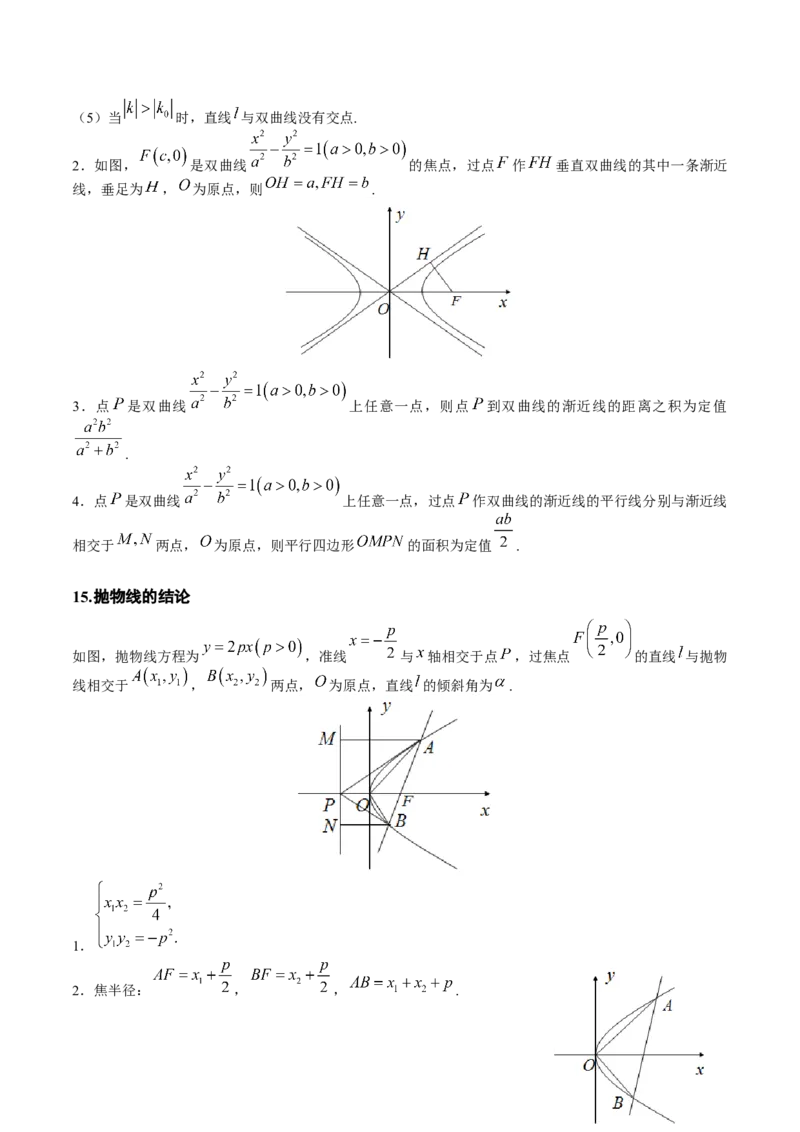 （5）当$|k|>|k_0|$时，直线$l$与双曲线没有交点.

2．如图，$F(c,0)$是双曲线$\frac{x^2}{a^2}-\frac{y^2}{b^2}=1(a>0,b>0)$的焦点，过点$F$作$FH$垂直双曲线的其中一条渐近线，垂足为$H$，$O$为原点，则$OH=a,FH=b$.

y
H
O
F
x

3．点$P$是双曲线$\frac{x^2}{a^2}-\frac{y^2}{b^2}=1(a>0,b>0)$上任意一点，则点$P$到双曲线的渐近线的距离之积为定值$\frac{a^2b^2}{a^2+b^2}$.

4．点$P$是双曲线$\frac{x^2}{a^2}-\frac{y^2}{b^2}=1(a>0,b>0)$上任意一点，过点$P$作双曲线的渐近线的平行线分别与渐近线相交于$M,N$两点，$O$为原点，则平行四边形$OMPN$的面积为定值$\frac{ab}{2}$.

15.抛物线的结论

如图，抛物线方程为$y=2px(p>0)$，准线$x=-\frac{p}{2}$与$x$轴相交于点$P$，过焦点$F\left(\frac{p}{2},0\right)$的直线$l$与抛物线相交于$A(x_1,y_1)$，$B(x_2,y_2)$两点，$O$为原点，直线$l$的倾斜角为$\alpha$.

y
M
A
P
O
F
x
N
B

1．$\begin{cases}x_1x_2=\frac{p^2}{4},\\y_1y_2=-p^2.\end{cases}$

2．焦半径：$AF=x_1+\frac{p}{2}$，$BF=x_2+\frac{p}{2}$，$AB=x_1+x_2+p$.

y
A
O
x
B